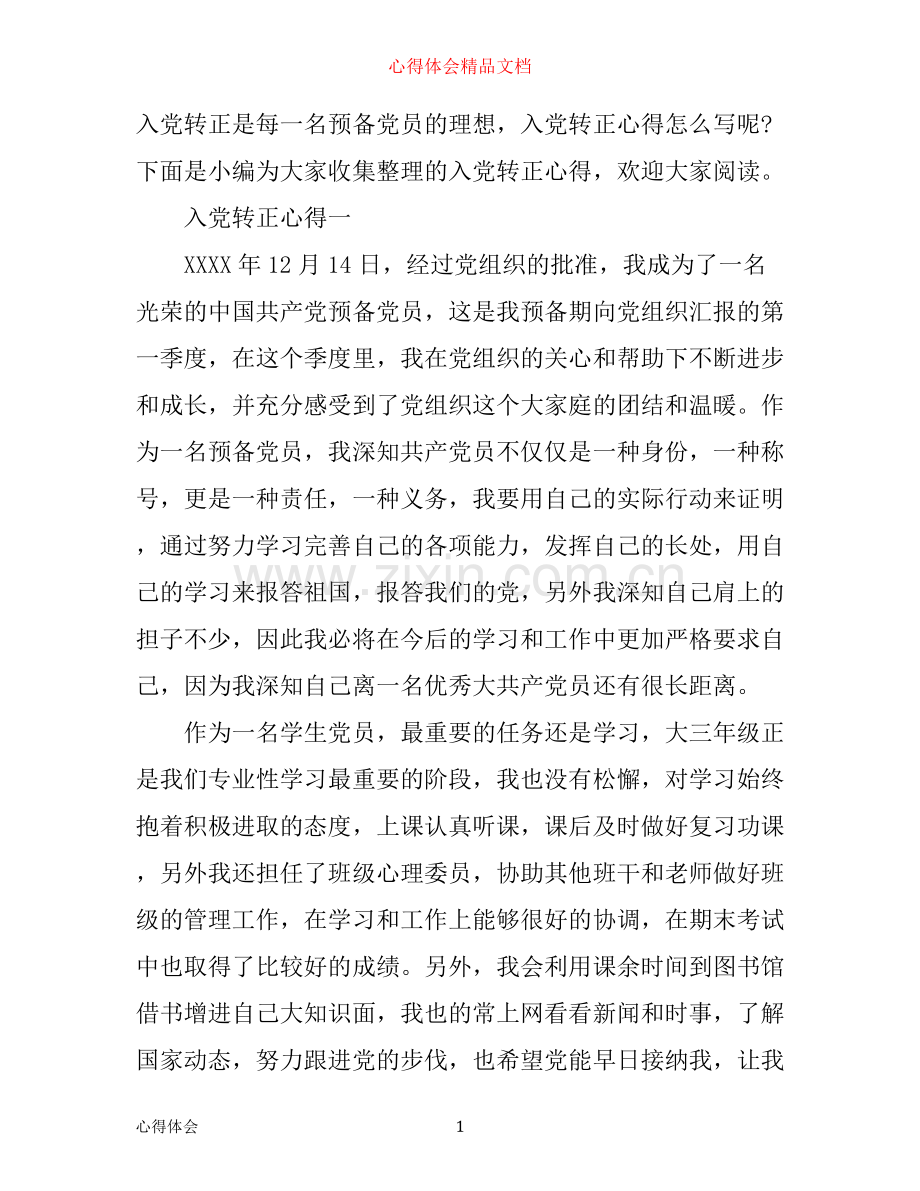 心得体会精品文档

入党转正是每一名预备党员的理想，入党转正心得怎么写呢?下面是小编为大家收集整理的入党转正心得，欢迎大家阅读。

入党转正心得一

XXXX年12月14日，经过党组织的批准，我成为了一名光荣的中国共产党预备党员，这是我预备期向党组织汇报的第一季度，在这个季度里，我在党组织的关心和帮助下不断进步和成长，并充分感受到了党组织这个大家庭的团结和温暖。作为一名预备党员，我深知共产党员不仅仅是一种身份，一种称号，更是一种责任，一种义务，我要用自己的实际行动来证明，通过努力学习完善自己的各项能力，发挥自己的长处，用自己的学习来报答祖国，报答我们的党，另外我深知自己肩上的担子不少，因此我必将在今后的学习和工作中更加严格要求自己，因为我深知自己离一名优秀大共产党员还有很长距离。

作为一名学生党员，最重要的任务还是学习，大三年级正是我们专业性学习最重要的阶段，我也没有松懈，对学习始终抱着积极进取的态度，上课认真听课，课后及时做好复习功课，另外我还担任了班级心理委员，协助其他班干和老师做好班级的管理工作，在学习和工作上能够很好的协调，在期末考试中也取得了比较好的成绩。另外，我会利用课余时间到图书馆借书增进自己大知识面，我也的常上网看看新闻和时事，了解国家动态，努力跟进党的步伐，也希望党能早日接纳我，让我

心得体会 1

www.zixin.com.cn